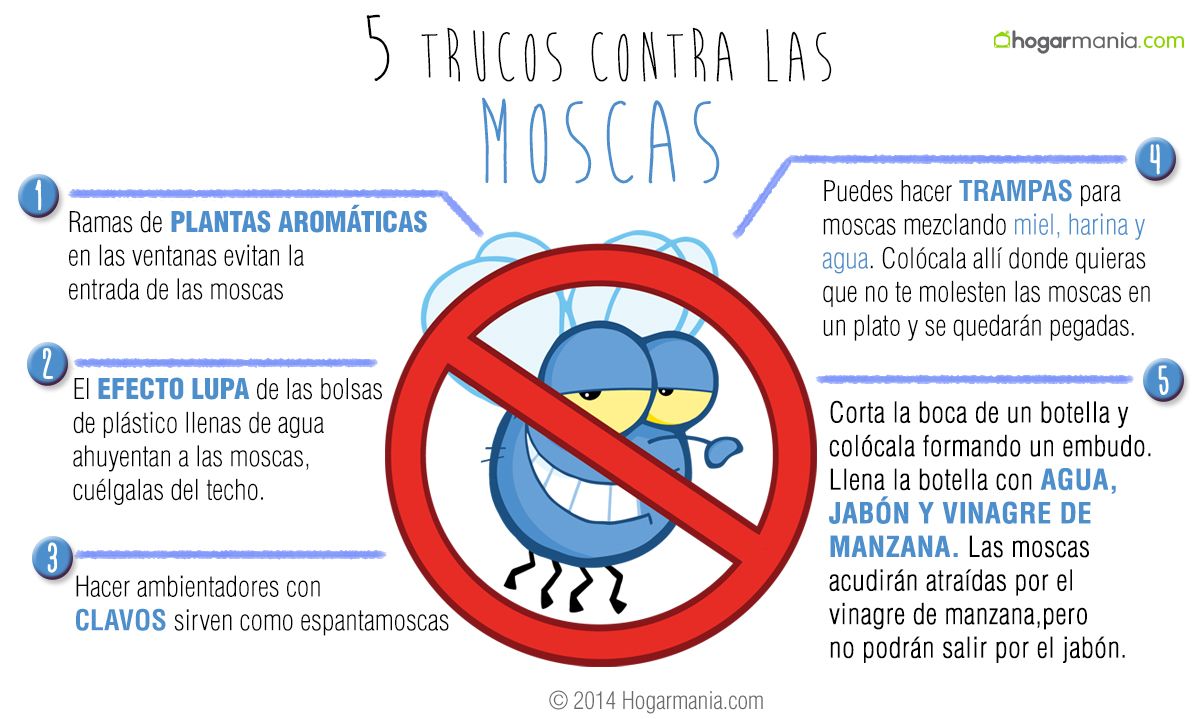 5 TRUCOS CONTRA LAS MOSCAS

hogarmania.com

1
Ramas de PLANTAS AROMÁTICAS en las ventanas evitan la entrada de las moscas

2
El EFECTO LUPA de las bolsas de plástico llenas de agua ahuyentan a las moscas, cuélgalas del techo.

3
Hacer ambientadores con CLAVOS sirven como espantamoscas

4
Puedes hacer TRAMPAS para moscas mezclando miel, harina y agua. Colócala allí donde quieras que no te molesten las moscas en un plato y se quedarán pegadas.

5
Corta la boca de un botella y colócala formando un embudo. Llena la botella con AGUA, JABÓN Y VINAGRE DE MANZANA. Las moscas acudirán atraídas por el vinagre de manzana,pero no podrán salir por el jabón.

© 2014 Hogarmania.com